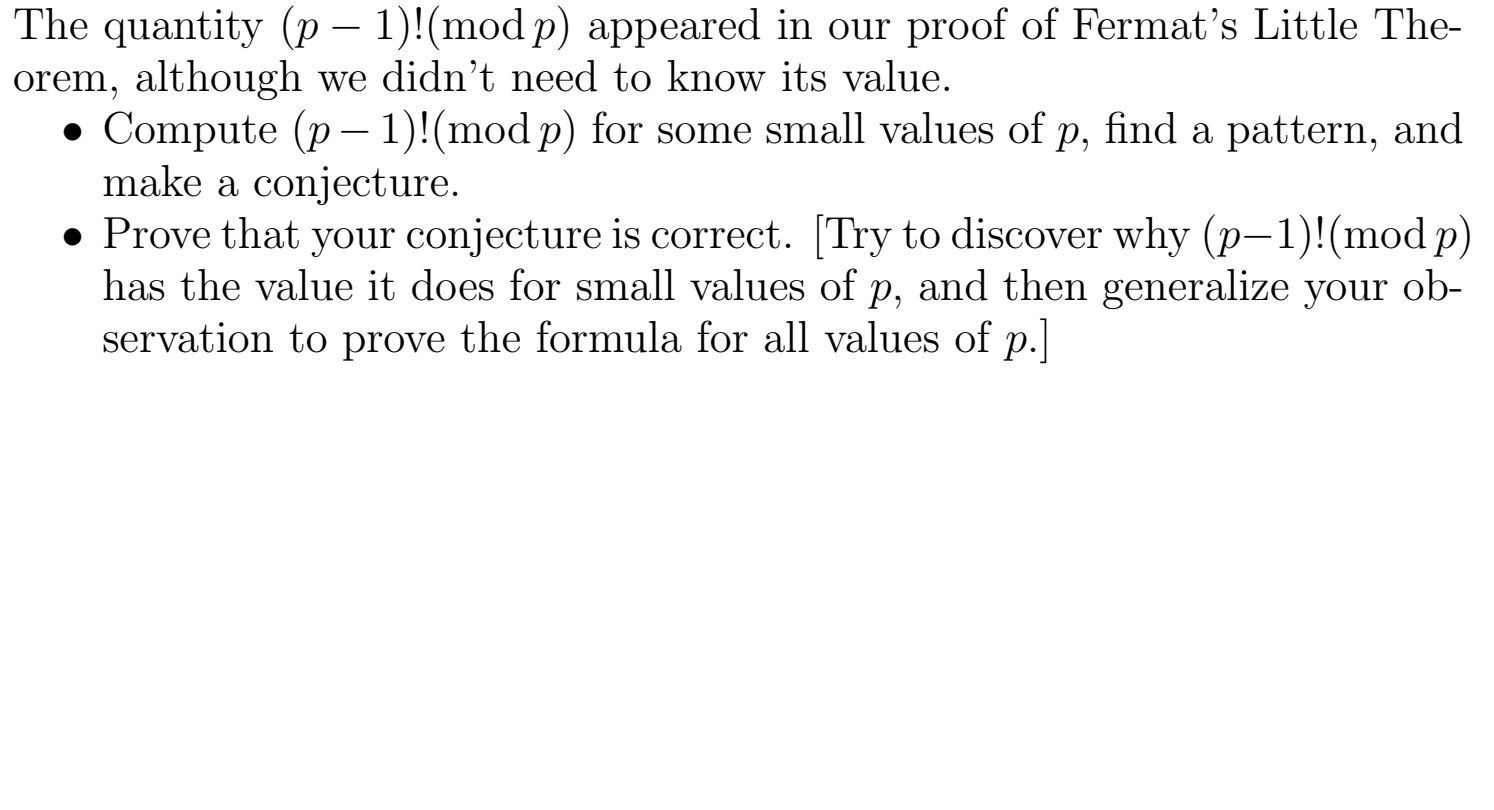 The quantity $(p-1)! \pmod{p}$ appeared in our proof of Fermat's Little Theorem, although we didn't need to know its value.

• Compute $(p-1)! \pmod{p}$ for some small values of $p$, find a pattern, and make a conjecture.

• Prove that your conjecture is correct. [Try to discover why $(p-1)! \pmod{p}$ has the value it does for small values of $p$, and then generalize your observation to prove the formula for all values of $p$.]